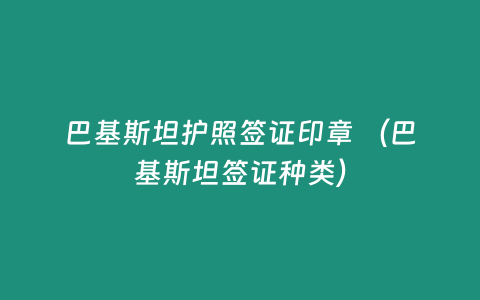 巴基斯坦护照签证印章（巴基斯坦签证种类）